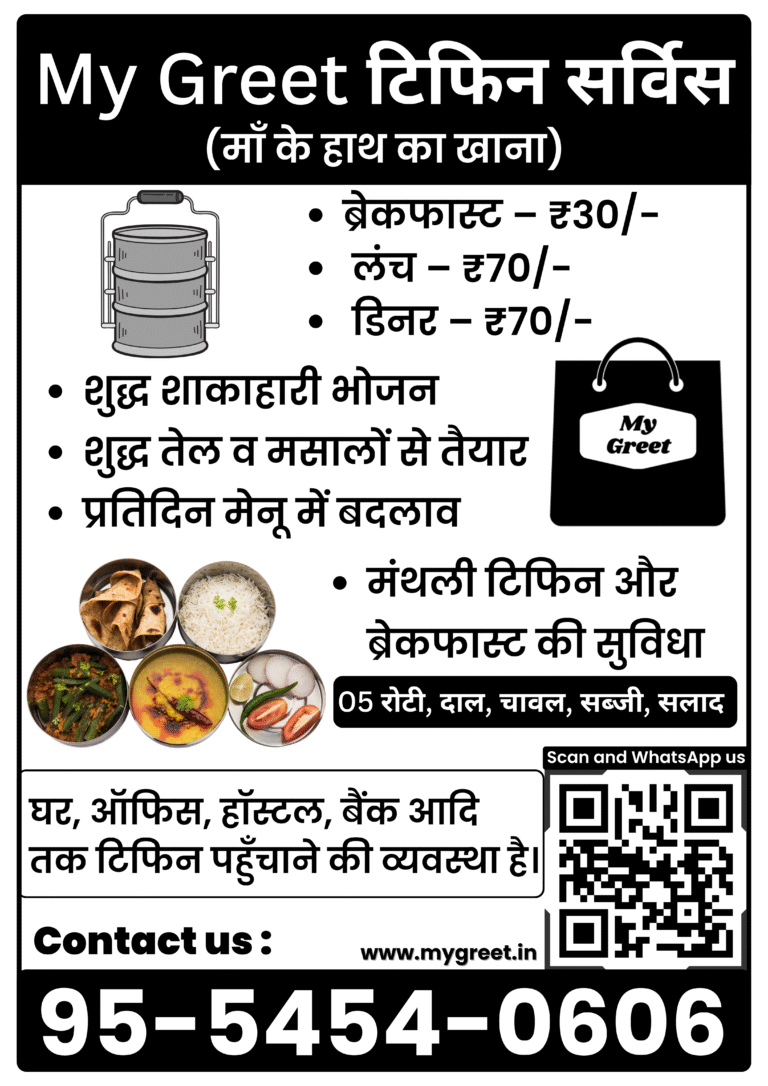 My Greet टिफिन सर्विस
(माँ के हाथ का खाना)

• ब्रेकफास्ट – ₹30/-
• लंच – ₹70/-
• डिनर – ₹70/-

• शुद्ध शाकाहारी भोजन
• शुद्ध तेल व मसालों से तैयार
• प्रतिदिन मेनू में बदलाव

My Greet

• मंथली टिफिन और ब्रेकफास्ट की सुविधा

05 रोटी, दाल, चावल, सब्जी, सलाद

घर, ऑफिस, हॉस्टल, बैंक आदि तक टिफिन पहुँचाने की व्यवस्था है।

Scan and WhatsApp us

Contact us :

www.mygreet.in

95-5454-0606